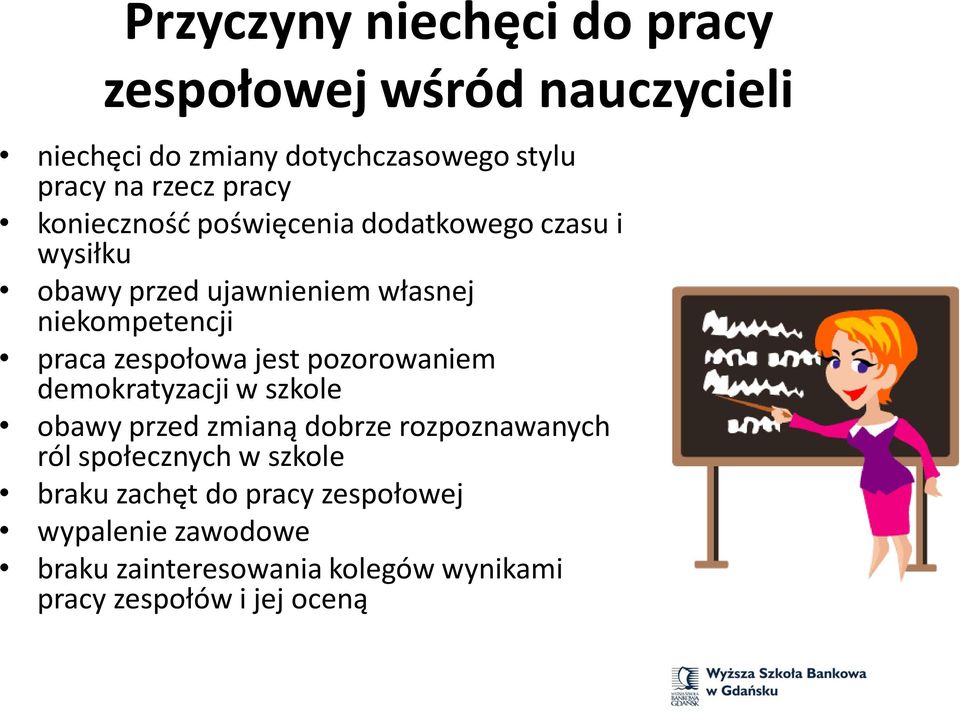 Przyczyny niechęci do pracy zespołowej wśród nauczycieli

• niechęci do zmiany dotychczasowego stylu pracy na rzecz pracy
• konieczność poświęcenia dodatkowego czasu i wysiłku
• obawy przed ujawnieniem własnej niekompetencji
• praca zespołowa jest pozorowaniem demokratyzacji w szkole
• obawy przed zmianą dobrze rozpoznawanych ról społecznych w szkole
• braku zachęt do pracy zespołowej
• wypalenie zawodowe
• braku zainteresowania kolegów wynikami pracy zespołów i jej oceną

Wyższa Szkoła Bankowa w Gdańsku